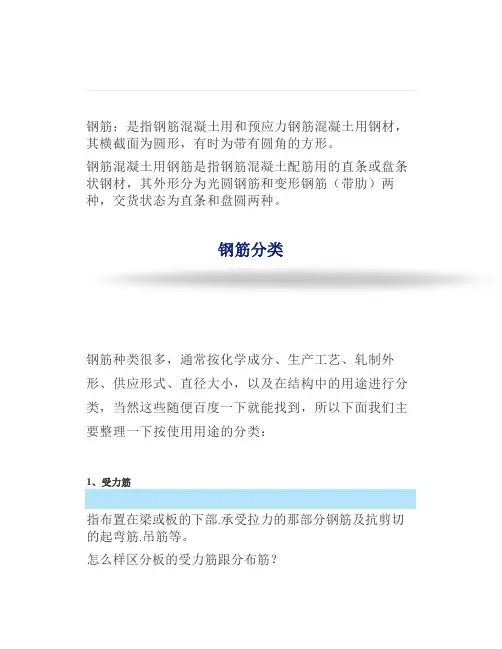 钢筋：是指钢筋混凝土用和预应力钢筋混凝土用钢材，其横截面为圆形，有时为带有圆角的方形。

钢筋混凝土用钢筋是指钢筋混凝土配筋用的直条或盘条状钢材，其外形分为光圆钢筋和变形钢筋（带肋）两种，交货状态为直条和盘圆两种。

钢筋分类

钢筋种类很多，通常按化学成分、生产工艺、轧制外形、供应形式、直径大小，以及在结构中的用途进行分类，当然这些随便百度一下就能找到，所以下面我们主要整理一下按使用用途的分类：

1、受力筋

指布置在梁或板的下部.承受拉力的那部分钢筋及抗剪切的起弯筋.吊筋等。

怎么样区分板的受力筋跟分布筋？